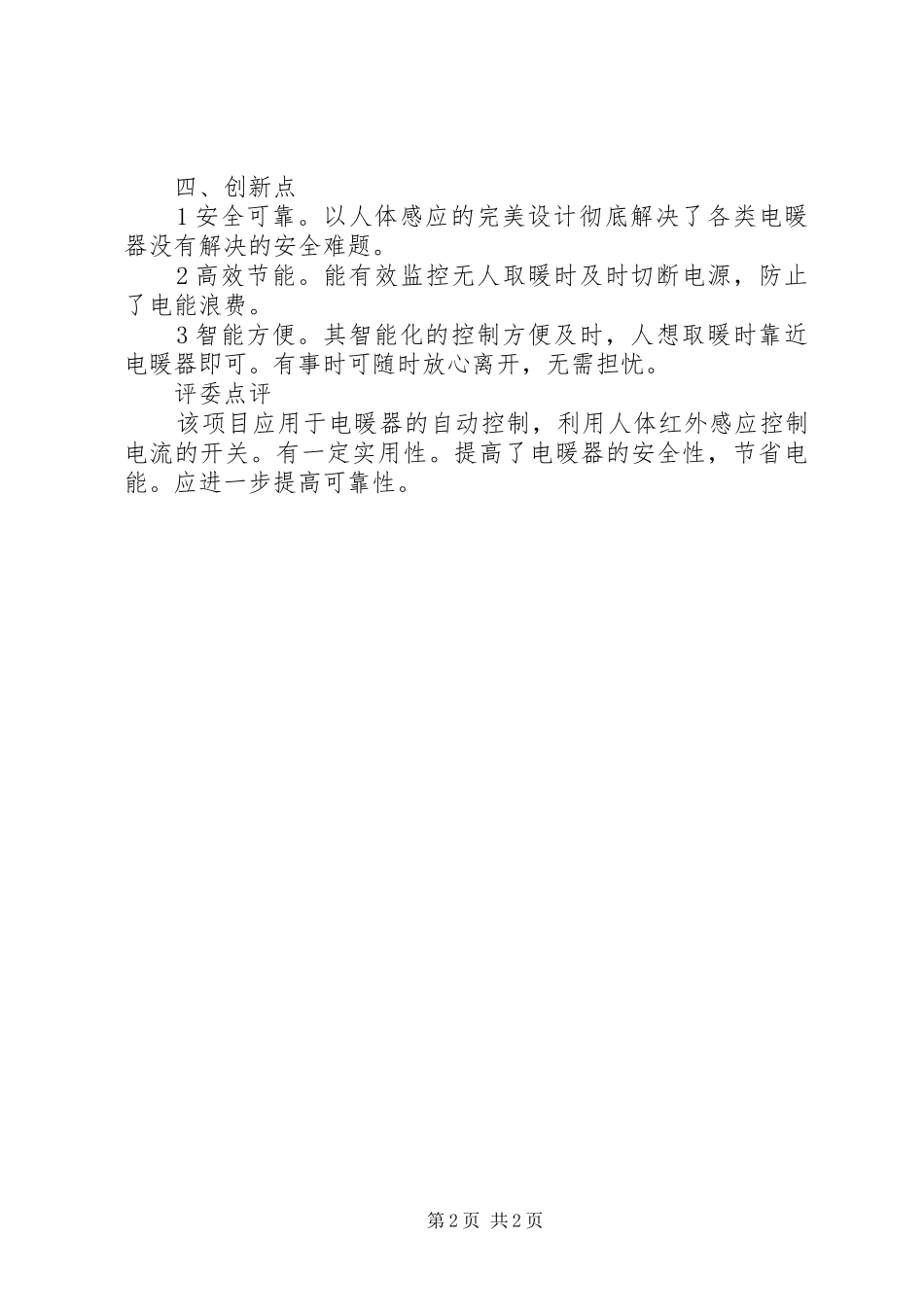 四、创新点

1 安全可靠。以人体感应的完美设计彻底解决了各类电暖器没有解决的安全难题。

2 高效节能。能有效监控无人取暖时及时切断电源，防止了电能浪费。

3 智能方便。其智能化的控制方便及时，人想取暖时靠近电暖器即可。有事时可随时放心离开，无需担忧。

评委点评

该项目应用于电暖器的自动控制，利用人体红外感应控制电流的开关。有一定实用性。提高了电暖器的安全性，节省电能。应进一步提高可靠性。

第 2 页 共 2 页